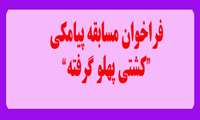 فراخوان مسابقه پیامکی
"کشتی پهلو گرفته"